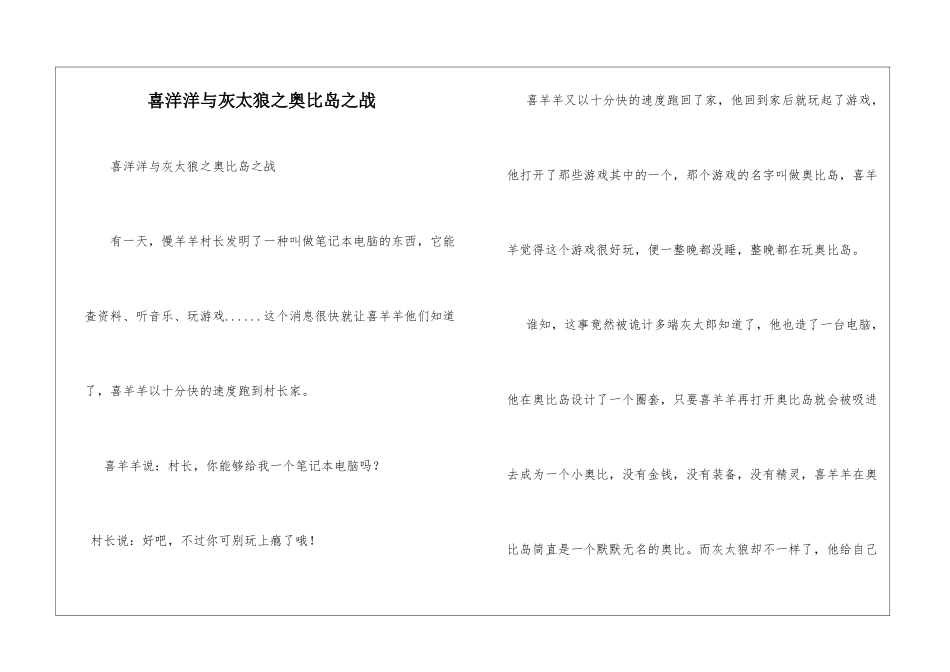 喜洋洋与灰太狼之奥比岛之战

喜洋洋与灰太狼之奥比岛之战

有一天，慢羊羊村长发明了一种叫做笔记本电脑的东西，它能查资料、听音乐、玩游戏......这个消息很快就让喜羊羊他们知道了，喜羊羊以十分快的速度跑到村长家。

喜羊羊说：村长，你能够给我一个笔记本电脑吗？

村长说：好吧，不过你可别玩上瘾了哦！

喜羊羊又以十分快的速度跑回了家，他回到家后就玩起了游戏，他打开了那些游戏其中的一个，那个游戏的名字叫做奥比岛，喜羊羊觉得这个游戏很好玩，便一整晚都没睡，整晚都在玩奥比岛。

谁知，这事竟然被诡计多端灰太郎知道了，他也造了一台电脑，他在奥比岛设计了一个圈套，只要喜羊羊再打开奥比岛就会被吸进去成为一个小奥比，没有金钱，没有装备，没有精灵，喜羊羊在奥比岛简直是一个默默无名的奥比。而灰太狼却不一样了，他给自己